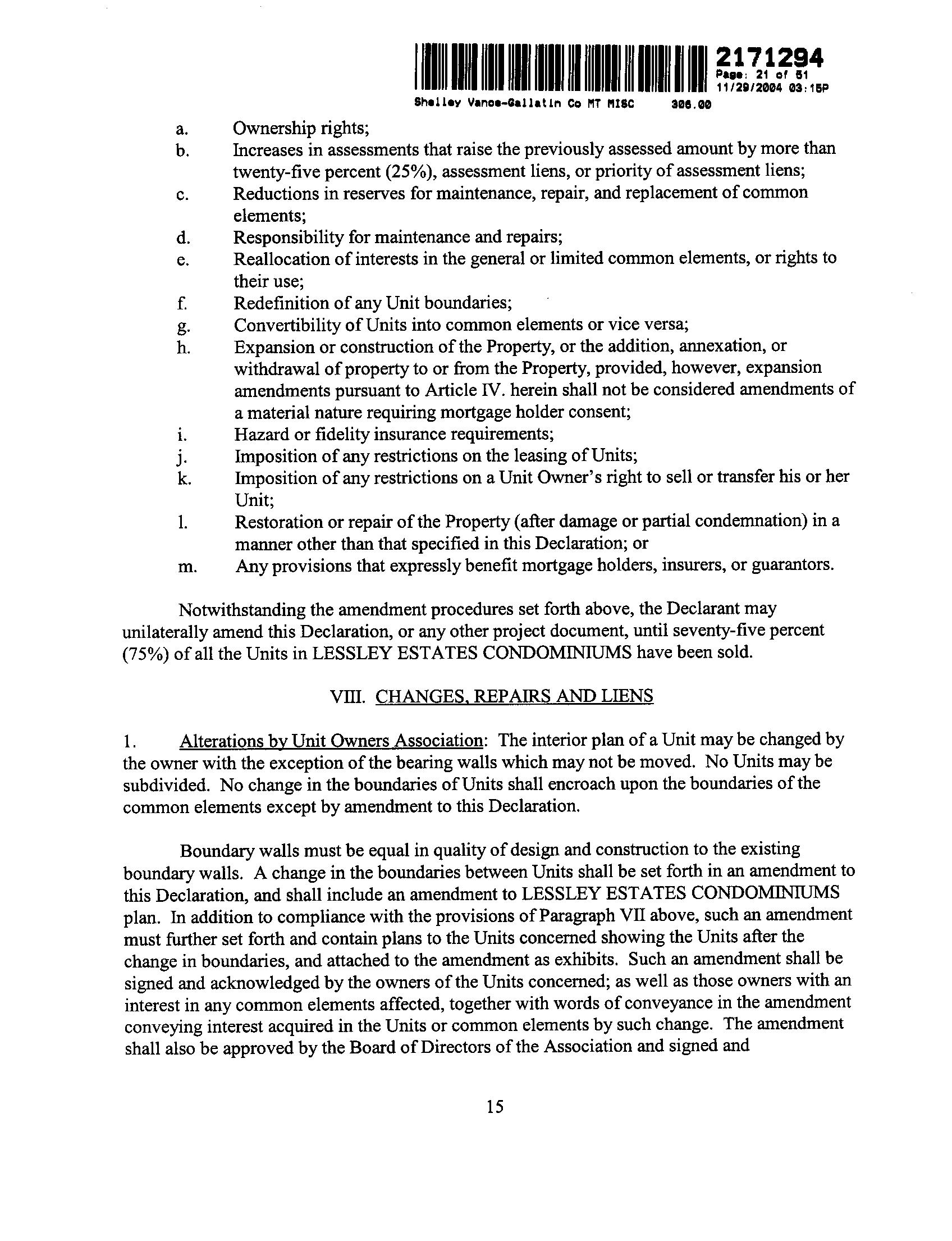 2171294
Page: 21 of 51
11/29/2004 03:15P
Shelley Vance-Gallatin Co MT MISC 306.00

a. Ownership rights;
b. Increases in assessments that raise the previously assessed amount by more than twenty-five percent (25%), assessment liens, or priority of assessment liens;
c. Reductions in reserves for maintenance, repair, and replacement of common elements;
d. Responsibility for maintenance and repairs;
e. Reallocation of interests in the general or limited common elements, or rights to their use;
f. Redefinition of any Unit boundaries;
g. Convertibility of Units into common elements or vice versa;
h. Expansion or construction of the Property, or the addition, annexation, or withdrawal of property to or from the Property, provided, however, expansion amendments pursuant to Article IV. herein shall not be considered amendments of a material nature requiring mortgage holder consent;
i. Hazard or fidelity insurance requirements;
j. Imposition of any restrictions on the leasing of Units;
k. Imposition of any restrictions on a Unit Owner's right to sell or transfer his or her Unit;
l. Restoration or repair of the Property (after damage or partial condemnation) in a manner other than that specified in this Declaration; or
m. Any provisions that expressly benefit mortgage holders, insurers, or guarantors.

Notwithstanding the amendment procedures set forth above, the Declarant may unilaterally amend this Declaration, or any other project document, until seventy-five percent (75%) of all the Units in LESSLEY ESTATES CONDOMINIUMS have been sold.

VIII. CHANGES, REPAIRS AND LIENS

1. Alterations by Unit Owners Association: The interior plan of a Unit may be changed by the owner with the exception of the bearing walls which may not be moved. No Units may be subdivided. No change in the boundaries of Units shall encroach upon the boundaries of the common elements except by amendment to this Declaration.

Boundary walls must be equal in quality of design and construction to the existing boundary walls. A change in the boundaries between Units shall be set forth in an amendment to this Declaration, and shall include an amendment to LESSLEY ESTATES CONDOMINIUMS plan. In addition to compliance with the provisions of Paragraph VII above, such an amendment must further set forth and contain plans to the Units concerned showing the Units after the change in boundaries, and attached to the amendment as exhibits. Such an amendment shall be signed and acknowledged by the owners of the Units concerned; as well as those owners with an interest in any common elements affected, together with words of conveyance in the amendment conveying interest acquired in the Units or common elements by such change. The amendment shall also be approved by the Board of Directors of the Association and signed and

15